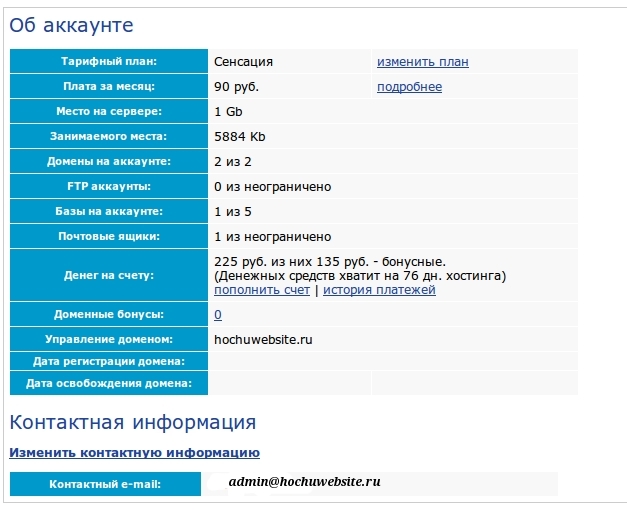 Об аккаунте

| Тарифный план: | Сенсация | изменить план |
|---|---|---|
| Плата за месяц: | 90 руб. | подробнее |
| Место на сервере: | 1 Gb | |
| Занимаемого места: | 5884 Kb | |
| Домены на аккаунте: | 2 из 2 | |
| FTP аккаунты: | 0 из неограничено | |
| Базы на аккаунте: | 1 из 5 | |
| Почтовые ящики: | 1 из неограничено | |
| Денег на счету: | 225 руб. из них 135 руб. - бонусные. (Денежных средств хватит на 76 дн. хостинга) пополнить счет \| история платежей | |
| Доменные бонусы: | 0 | |
| Управление доменом: | hochuwebsite.ru | |
| Дата регистрации домена: | | |
| Дата освобождения домена: | | |

Контактная информация

Изменить контактную информацию

| Контактный e-mail: | admin@hochuwebsite.ru |
|---|---|